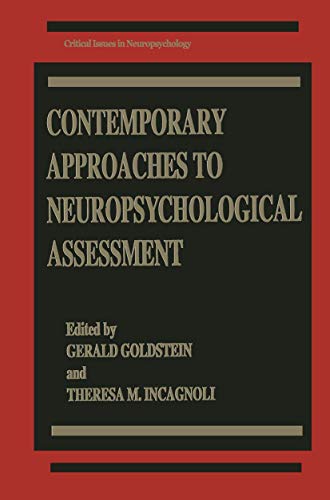 Critical Issues in Neuropsychology

CONTEMPORARY APPROACHES TO NEUROPSYCHOLOGICAL ASSESSMENT

Edited by
GERALD GOLDSTEIN
and
THERESA M. INCAGNOLI